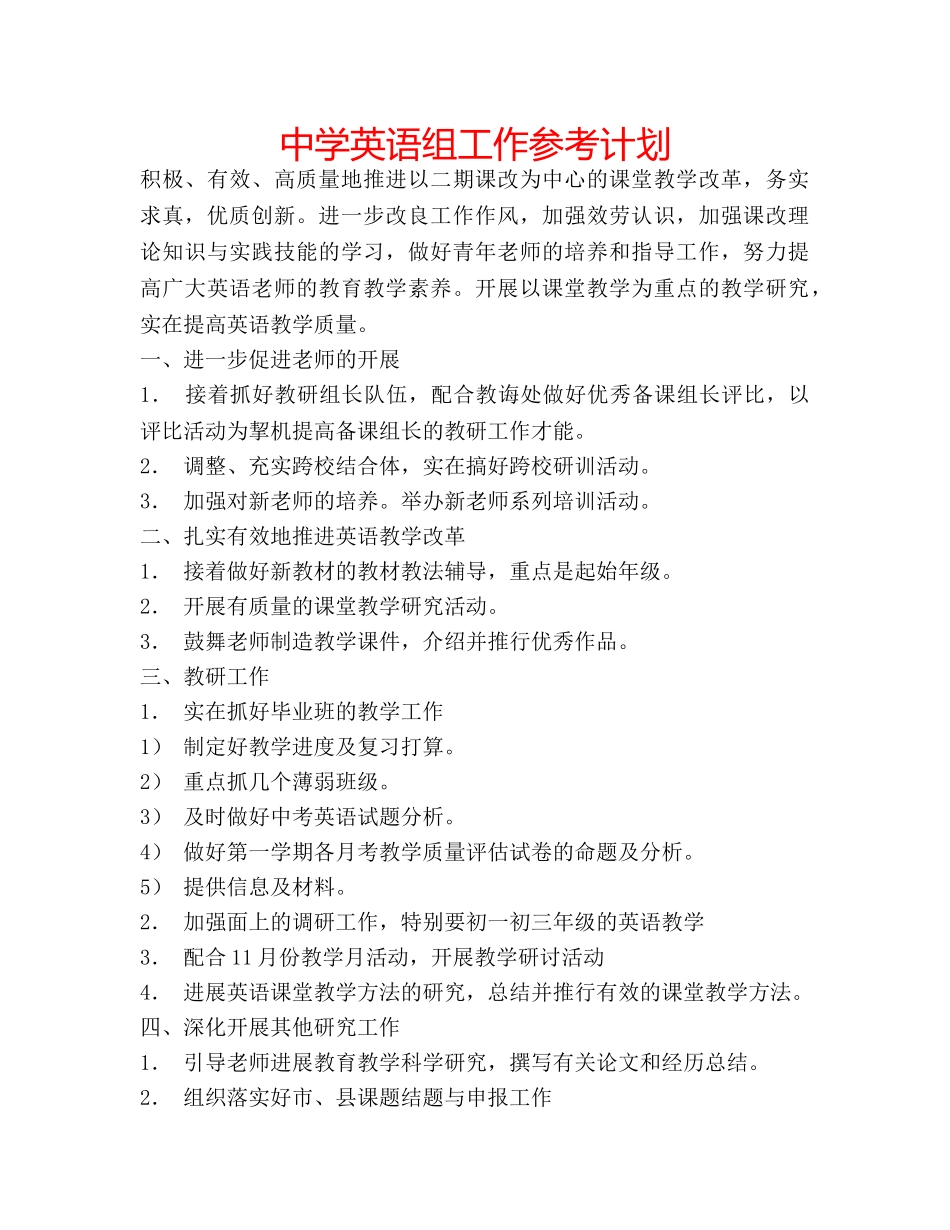 中学英语组工作参考计划

积极、有效、高质量地推进以二期课改为中心的课堂教学改革，务实求真，优质创新。进一步改良工作作风，加强效劳认识，加强课改理论知识与实践技能的学习，做好青年老师的培养和指导工作，努力提高广大英语老师的教育教学素养。开展以课堂教学为重点的教学研究，实在提高英语教学质量。

一、进一步促进老师的开展

1． 接着抓好教研组长队伍，配合教诲处做好优秀备课组长评比，以评比活动为挈机提高备课组长的教研工作才能。

2． 调整、充实跨校结合体，实在搞好跨校研训活动。

3． 加强对新老师的培养。举办新老师系列培训活动。

二、扎实有效地推进英语教学改革

1． 接着做好新教材的教材教法辅导，重点是起始年级。

2． 开展有质量的课堂教学研究活动。

3． 鼓舞老师制造教学课件，介绍并推行优秀作品。

三、教研工作

1． 实在抓好毕业班的教学工作

1） 制定好教学进度及复习打算。

2） 重点抓几个薄弱班级。

3） 及时做好中考英语试题分析。

4） 做好第一学期各月考教学质量评估试卷的命题及分析。

5） 提供信息及材料。

2． 加强面上的调研工作，特别要初一初三年级的英语教学

3． 配合11月份教学月活动，开展教学研讨活动

4． 进展英语课堂教学方法的研究，总结并推行有效的课堂教学方法。

四、深化开展其他研究工作

1． 引导老师进展教育教学科学研究，撰写有关论文和经历总结。

2． 组织落实好市、县课题结题与申报工作